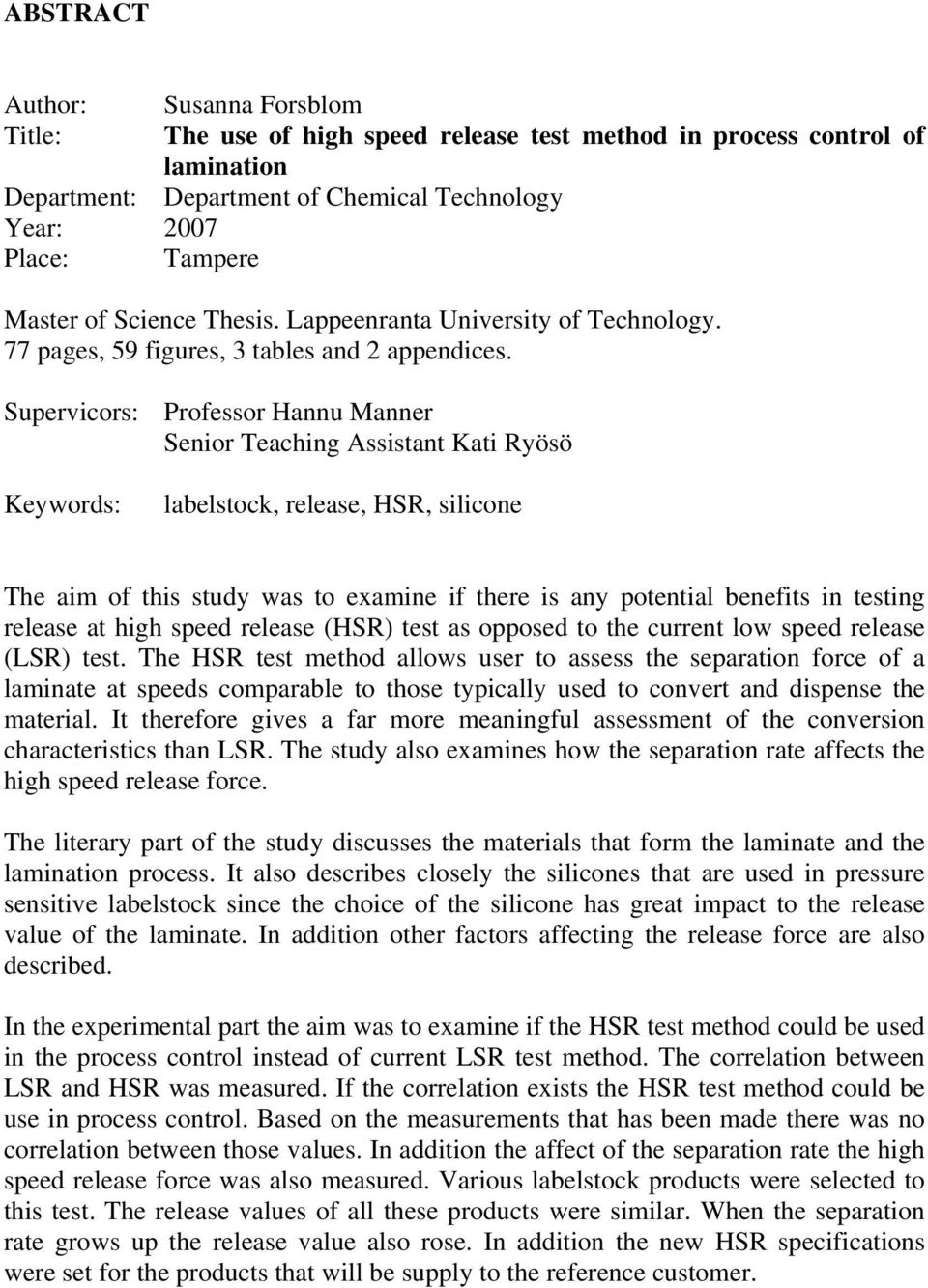 ABSTRACT

Author: Susanna Forsblom
Title: The use of high speed release test method in process control of lamination
Department: Department of Chemical Technology
Year: 2007
Place: Tampere

Master of Science Thesis. Lappeenranta University of Technology.
77 pages, 59 figures, 3 tables and 2 appendices.

Supervicors: Professor Hannu Manner
Senior Teaching Assistant Kati Ryösö

Keywords: labelstock, release, HSR, silicone

The aim of this study was to examine if there is any potential benefits in testing release at high speed release (HSR) test as opposed to the current low speed release (LSR) test. The HSR test method allows user to assess the separation force of a laminate at speeds comparable to those typically used to convert and dispense the material. It therefore gives a far more meaningful assessment of the conversion characteristics than LSR. The study also examines how the separation rate affects the high speed release force.

The literary part of the study discusses the materials that form the laminate and the lamination process. It also describes closely the silicones that are used in pressure sensitive labelstock since the choice of the silicone has great impact to the release value of the laminate. In addition other factors affecting the release force are also described.

In the experimental part the aim was to examine if the HSR test method could be used in the process control instead of current LSR test method. The correlation between LSR and HSR was measured. If the correlation exists the HSR test method could be use in process control. Based on the measurements that has been made there was no correlation between those values. In addition the affect of the separation rate the high speed release force was also measured. Various labelstock products were selected to this test. The release values of all these products were similar. When the separation rate grows up the release value also rose. In addition the new HSR specifications were set for the products that will be supply to the reference customer.